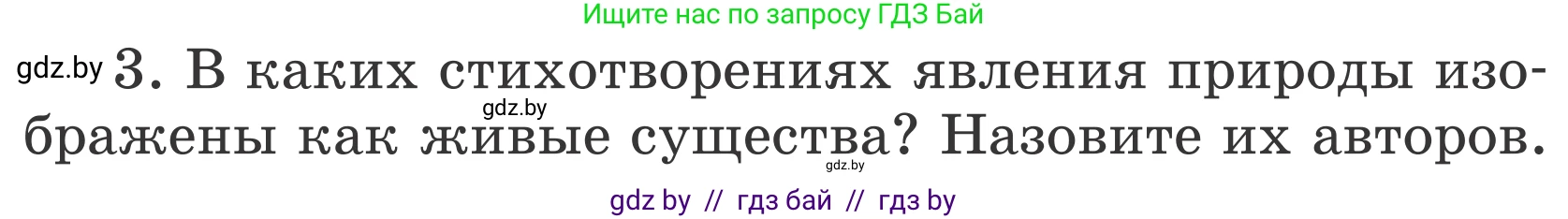 Ищите нас по запросу ГДЗ Бай

gdz.by 3. В каких стихотворениях явления природы изображены как живые существа? Назовите их авторов.

gdz.by

gdz.by

gdz by // гдз бай // гдз by